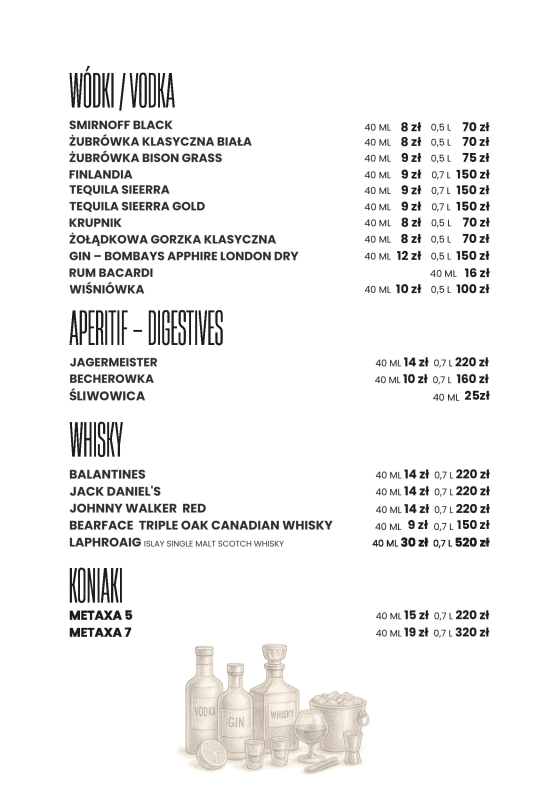 WÓDKI / VODKA

SMIRNOFF BLACK 40 ML 8 zł 0,5 L 70 zł
ŻUBRÓWKA KLASYCZNA BIAŁA 40 ML 8 zł 0,5 L 70 zł
ŻUBRÓWKA BISON GRASS 40 ML 9 zł 0,5 L 75 zł
FINLANDIA 40 ML 9 zł 0,7 L 150 zł
TEQUILA SIEERRA 40 ML 9 zł 0,7 L 150 zł
TEQUILA SIEERRA GOLD 40 ML 9 zł 0,7 L 150 zł
KRUPNIK 40 ML 8 zł 0,5 L 70 zł
ŻOŁĄDKOWA GORZKA KLASYCZNA 40 ML 8 zł 0,5 L 70 zł
GIN – BOMBAYS APPHIRE LONDON DRY 40 ML 12 zł 0,5 L 150 zł
RUM BACARDI 40 ML 16 zł
WIŚNIÓWKA 40 ML 10 zł 0,5 L 100 zł

APERITIF – DIGESTIVES

JAGERMEISTER 40 ML 14 zł 0,7 L 220 zł
BECHEROWKA 40 ML 10 zł 0,7 L 160 zł
ŚLIWOWICA 40 ML 25zł

WHISKY

BALANTINES 40 ML 14 zł 0,7 L 220 zł
JACK DANIEL'S 40 ML 14 zł 0,7 L 220 zł
JOHNNY WALKER RED 40 ML 14 zł 0,7 L 220 zł
BEARFACE TRIPLE OAK CANADIAN WHISKY 40 ML 9 zł 0,7 L 150 zł
LAPHROAIG ISLAY SINGLE MALT SCOTCH WHISKY 40 ML 30 zł 0,7 L 520 zł

KONIAKI

METAXA 5 40 ML 15 zł 0,7 L 220 zł
METAXA 7 40 ML 19 zł 0,7 L 320 zł

VODKA
GIN
WHISKY